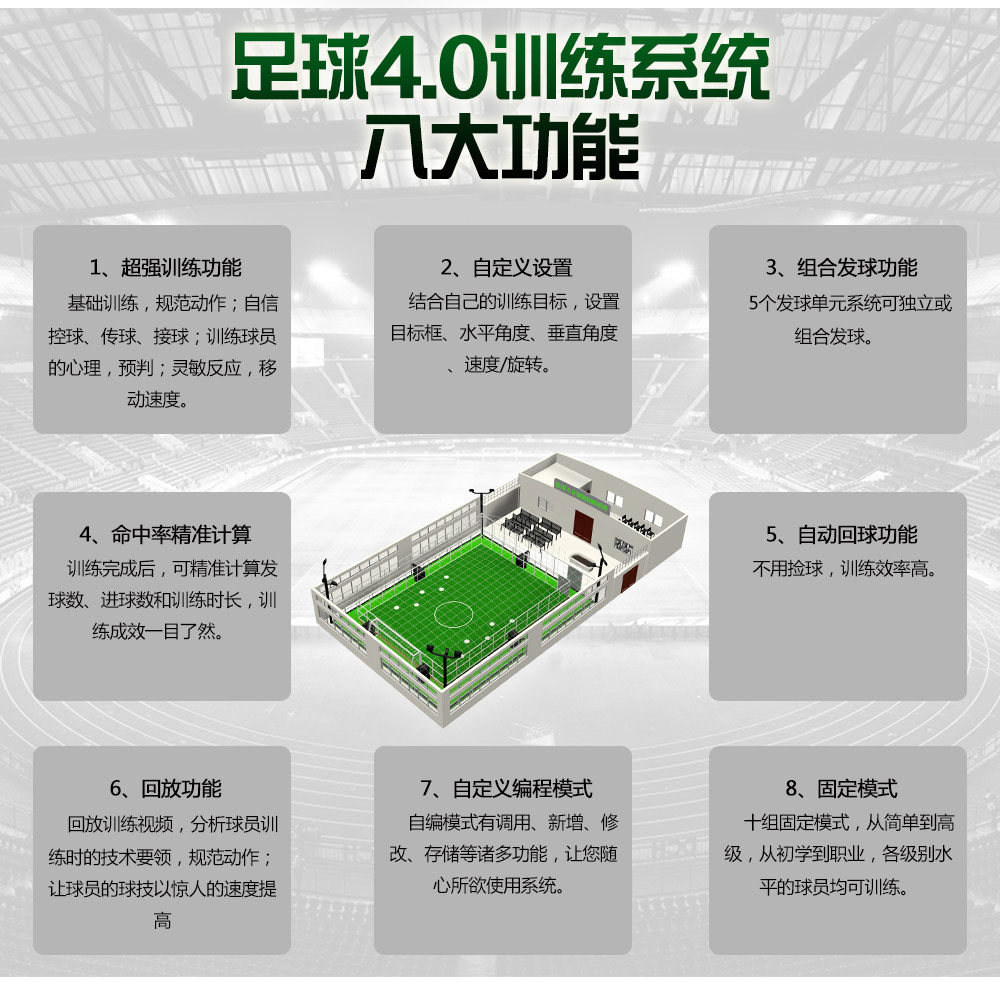 足球4.0训练系统
八大功能

1、超强训练功能
基础训练，规范动作；自信控球、传球、接球；训练球员的心理，预判；灵敏反应，移动速度。

2、自定义设置
结合自己的训练目标，设置目标框、水平角度、垂直角度、速度/旋转。

3、组合发球功能
5个发球单元系统可独立或组合发球。

4、命中率精准计算
训练完成后，可精准计算发球数、进球数和训练时长，训练成效一目了然。

5、自动回球功能
不用捡球，训练效率高。

6、回放功能
回放训练视频，分析球员训练时的技术要领，规范动作；让球员的球技以惊人的速度提高

7、自定义编程模式
自编模式有调用、新增、修改、存储等诸多功能，让您随心所欲使用系统。

8、固定模式
十组固定模式，从简单到高级，从初学到职业，各级别水平的球员均可训练。